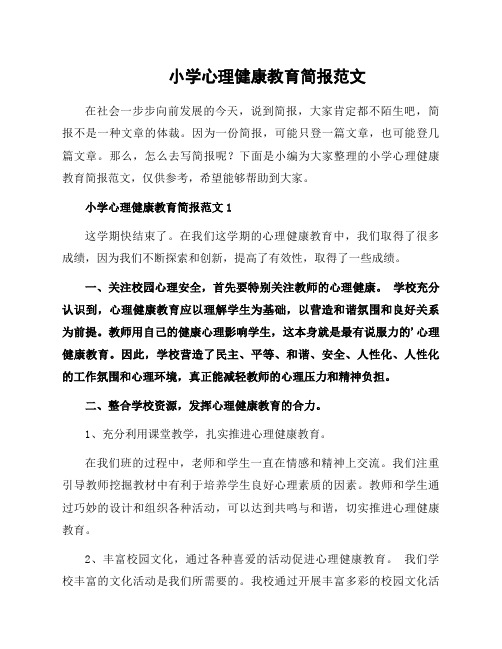 小学心理健康教育简报范文

在社会一步步向前发展的今天，说到简报，大家肯定都不陌生吧，简报不是一种文章的体裁。因为一份简报，可能只登一篇文章，也可能登几篇文章。那么，怎么去写简报呢？下面是小编为大家整理的小学心理健康教育简报范文，仅供参考，希望能够帮助到大家。

小学心理健康教育简报范文 1

这学期快结束了。在我们这学期的心理健康教育中，我们取得了很多成绩，因为我们不断探索和创新，提高了有效性，取得了一些成绩。

一、关注校园心理安全，首先要特别关注教师的心理健康。 学校充分认识到，心理健康教育应以理解学生为基础，以营造和谐氛围和良好关系为前提。教师用自己的健康心理影响学生，这本身就是最有说服力的’心理健康教育。因此，学校营造了民主、平等、和谐、安全、人性化、人性化的工作氛围和心理环境，真正能减轻教师的心理压力和精神负担。

二、整合学校资源，发挥心理健康教育的合力。

1、充分利用课堂教学，扎实推进心理健康教育。

在我们班的过程中，老师和学生一直在情感和精神上交流。我们注重引导教师挖掘教材中有利于培养学生良好心理素质的因素。教师和学生通过巧妙的设计和组织各种活动，可以达到共鸣与和谐，切实推进心理健康教育。

2、丰富校园文化，通过各种喜爱的活动促进心理健康教育。 我们学校丰富的文化活动是我们所需要的。我校通过开展丰富多彩的校园文化活